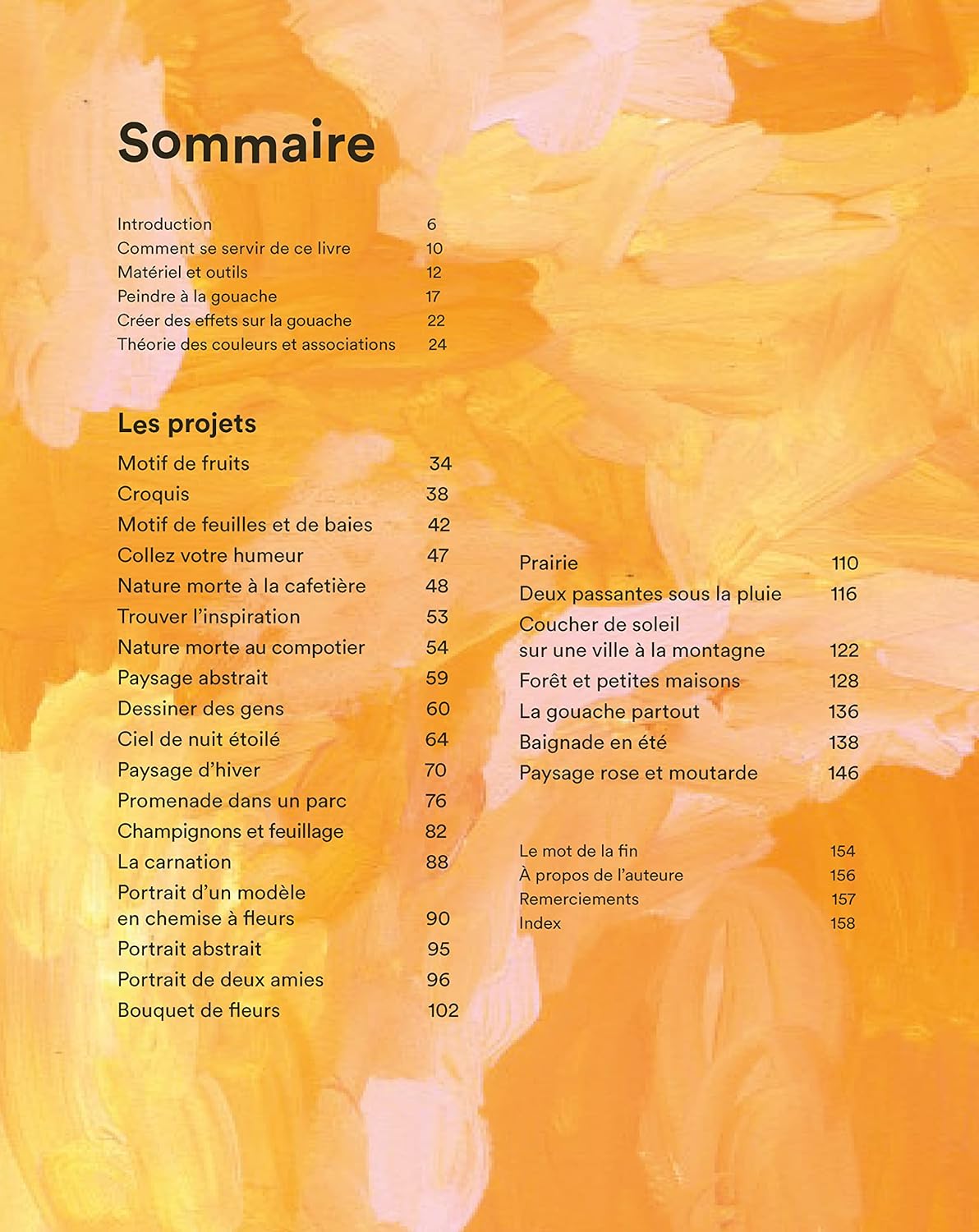 Sommaire

Introduction 6
Comment se servir de ce livre 10
Matériel et outils 12
Peindre à la gouache 17
Créer des effets sur la gouache 22
Théorie des couleurs et associations 24

Les projets

Motif de fruits 34
Croquis 38
Motif de feuilles et de baies 42
Collez votre humeur 47
Nature morte à la cafetière 48
Trouver l'inspiration 53
Nature morte au compotier 54
Paysage abstrait 59
Dessiner des gens 60
Ciel de nuit étoilé 64
Paysage d'hiver 70
Promenade dans un parc 76
Champignons et feuillage 82
La carnation 88
Portrait d'un modèle en chemise à fleurs 90
Portrait abstrait 95
Portrait de deux amies 96
Bouquet de fleurs 102

Prairie 110
Deux passantes sous la pluie 116
Coucher de soleil sur une ville à la montagne 122
Forêt et petites maisons 128
La gouache partout 136
Baignade en été 138
Paysage rose et moutarde 146

Le mot de la fin 154
À propos de l'auteure 156
Remerciements 157
Index 158